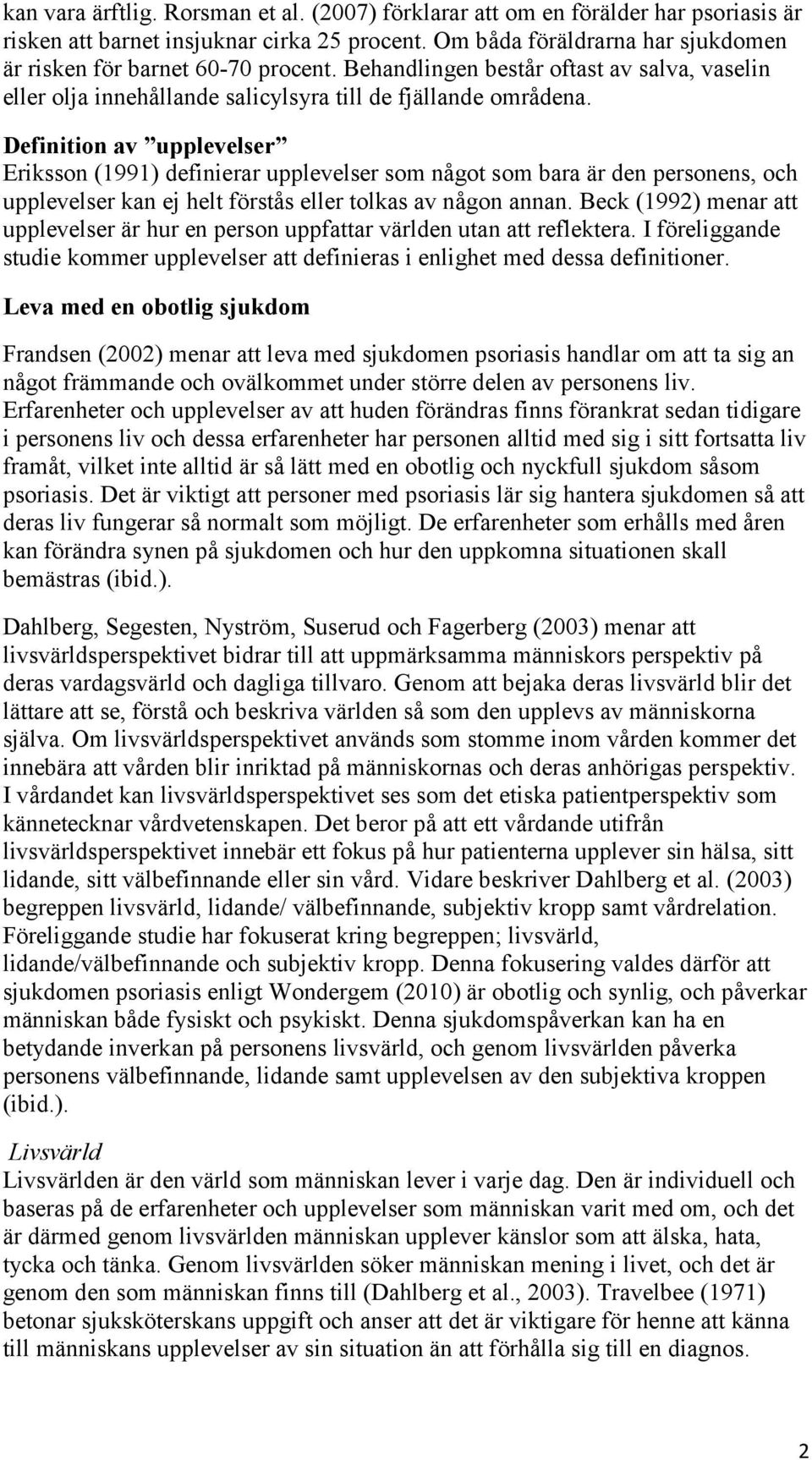 kan vara ärftlig. Rorsman et al. (2007) förklarar att om en förälder har psoriasis är risken att barnet insjuknar cirka 25 procent. Om båda föräldrarna har sjukdomen är risken för barnet 60-70 procent. Behandlingen består oftast av salva, vaselin eller olja innehållande salicylsyra till de fjällande områdena.

Definition av ”upplevelser”
Eriksson (1991) definierar upplevelser som något som bara är den personens, och upplevelser kan ej helt förstås eller tolkas av någon annan. Beck (1992) menar att upplevelser är hur en person uppfattar världen utan att reflektera. I föreliggande studie kommer upplevelser att definieras i enlighet med dessa definitioner.

Leva med en obotlig sjukdom

Frandsen (2002) menar att leva med sjukdomen psoriasis handlar om att ta sig an något främmande och ovälkommet under större delen av personens liv. Erfarenheter och upplevelser av att huden förändras finns förankrat sedan tidigare i personens liv och dessa erfarenheter har personen alltid med sig i sitt fortsatta liv framåt, vilket inte alltid är så lätt med en obotlig och nyckfull sjukdom såsom psoriasis. Det är viktigt att personer med psoriasis lär sig hantera sjukdomen så att deras liv fungerar så normalt som möjligt. De erfarenheter som erhålls med åren kan förändra synen på sjukdomen och hur den uppkomna situationen skall bemästras (ibid.).

Dahlberg, Segesten, Nyström, Suserud och Fagerberg (2003) menar att livsvärldsperspektivet bidrar till att uppmärksamma människors perspektiv på deras vardagsvärld och dagliga tillvaro. Genom att bejaka deras livsvärld blir det lättare att se, förstå och beskriva världen så som den upplevs av människorna själva. Om livsvärldsperspektivet används som stomme inom vården kommer det innebära att vården blir inriktad på människornas och deras anhörigas perspektiv. I vårdandet kan livsvärldsperspektivet ses som det etiska patientperspektiv som kännetecknar vårdvetenskapen. Det beror på att ett vårdande utifrån livsvärldsperspektivet innebär ett fokus på hur patienterna upplever sin hälsa, sitt lidande, sitt välbefinnande eller sin vård. Vidare beskriver Dahlberg et al. (2003) begreppen livsvärld, lidande/ välbefinnande, subjektiv kropp samt vårdrelation. Föreliggande studie har fokuserat kring begreppen; livsvärld, lidande/välbefinnande och subjektiv kropp. Denna fokusering valdes därför att sjukdomen psoriasis enligt Wondergem (2010) är obotlig och synlig, och påverkar människan både fysiskt och psykiskt. Denna sjukdomspåverkan kan ha en betydande inverkan på personens livsvärld, och genom livsvärlden påverka personens välbefinnande, lidande samt upplevelsen av den subjektiva kroppen (ibid.).

Livsvärld
Livsvärlden är den värld som människan lever i varje dag. Den är individuell och baseras på de erfarenheter och upplevelser som människan varit med om, och det är därmed genom livsvärlden människan upplever känslor som att älska, hata, tycka och tänka. Genom livsvärlden söker människan mening i livet, och det är genom den som människan finns till (Dahlberg et al., 2003). Travelbee (1971) betonar sjuksköterskans uppgift och anser att det är viktigare för henne att känna till människans upplevelser av sin situation än att förhålla sig till en diagnos.

2